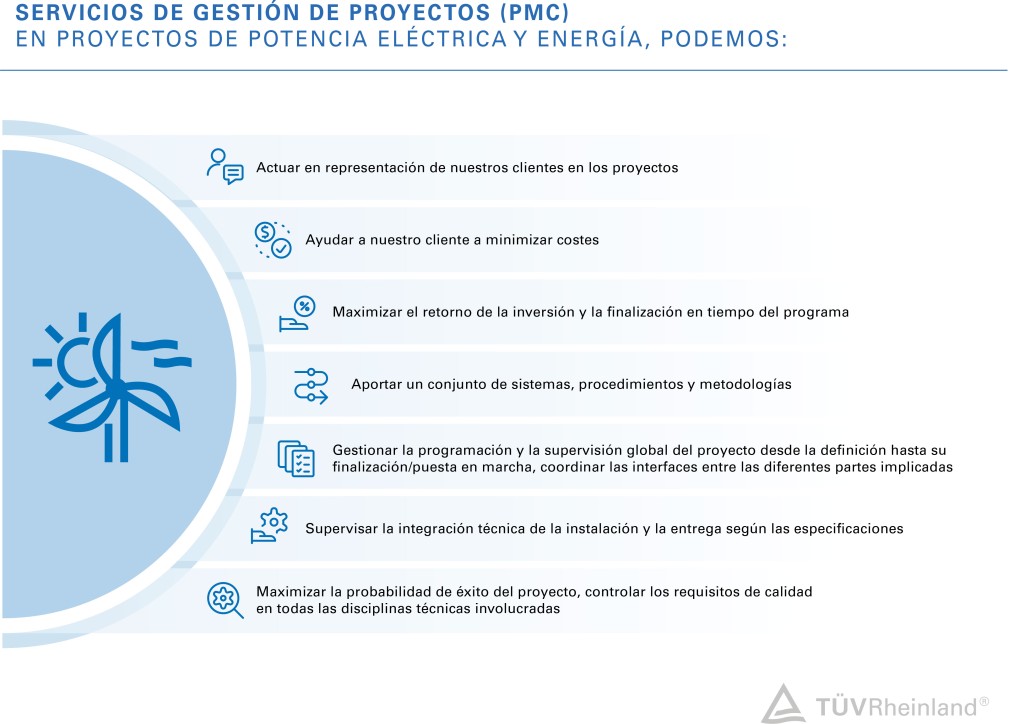 SERVICIOS DE GESTIÓN DE PROYECTOS (PMC)
EN PROYECTOS DE POTENCIA ELÉCTRICA Y ENERGÍA, PODEMOS:

Actuar en representación de nuestros clientes en los proyectos

Ayudar a nuestro cliente a minimizar costes

Maximizar el retorno de la inversión y la finalización en tiempo del programa

Aportar un conjunto de sistemas, procedimientos y metodologías

Gestionar la programación y la supervisión global del proyecto desde la definición hasta su finalización/puesta en marcha, coordinar las interfaces entre las diferentes partes implicadas

Supervisar la integración técnica de la instalación y la entrega según las especificaciones

Maximizar la probabilidad de éxito del proyecto, controlar los requisitos de calidad en todas las disciplinas técnicas involucradas

TÜVRheinland®